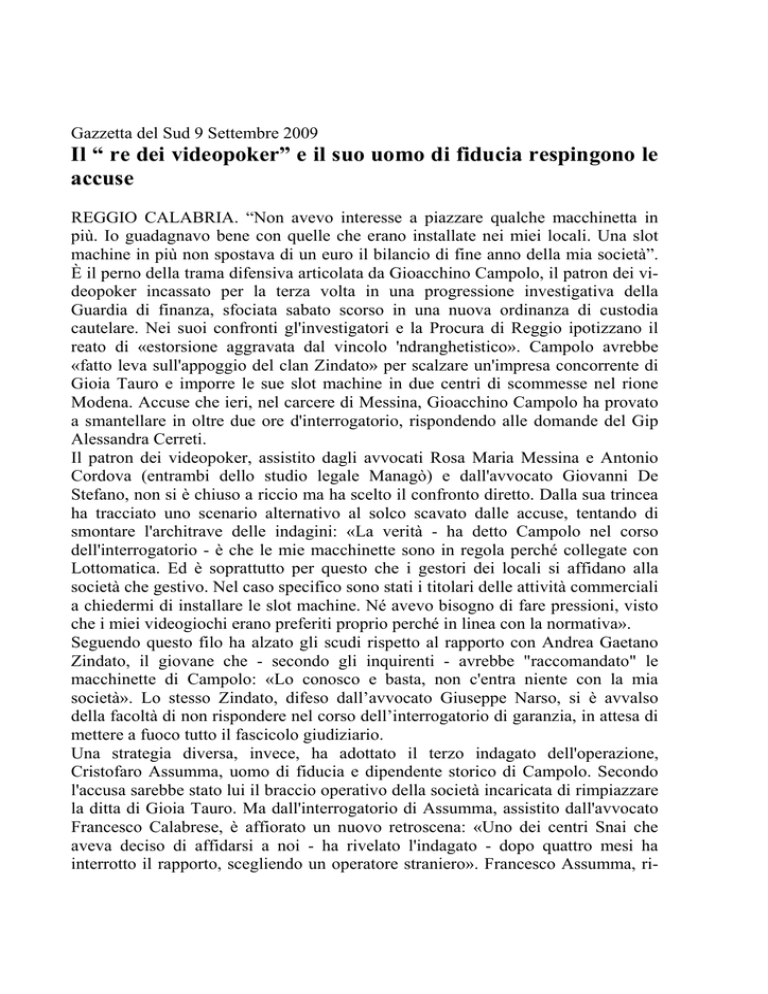 Gazzetta del Sud 9 Settembre 2009

Il “ re dei videopoker” e il suo uomo di fiducia respingono le accuse

REGGIO CALABRIA. “Non avevo interesse a piazzare qualche macchinetta in più. Io guadagnavo bene con quelle che erano installate nei miei locali. Una slot machine in più non spostava di un euro il bilancio di fine anno della mia società”. È il perno della trama difensiva articolata da Gioacchino Campolo, il patron dei videopoker incassato per la terza volta in una progressione investigativa della Guardia di finanza, sfociata sabato scorso in una nuova ordinanza di custodia cautelare. Nei suoi confronti gl'investigatori e la Procura di Reggio ipotizzano il reato di «estorsione aggravata dal vincolo 'ndranghetistico». Campolo avrebbe «fatto leva sull'appoggio del clan Zindato» per scalzare un'impresa concorrente di Gioia Tauro e imporre le sue slot machine in due centri di scommesse nel rione Modena. Accuse che ieri, nel carcere di Messina, Gioacchino Campolo ha provato a smantellare in oltre due ore d'interrogatorio, rispondendo alle domande del Gip Alessandra Cerreti.
Il patron dei videopoker, assistito dagli avvocati Rosa Maria Messina e Antonio Cordova (entrambi dello studio legale Managò) e dall'avvocato Giovanni De Stefano, non si è chiuso a riccio ma ha scelto il confronto diretto. Dalla sua trincea ha tracciato uno scenario alternativo al solco scavato dalle accuse, tentando di smontare l'architrave delle indagini: «La verità - ha detto Campolo nel corso dell'interrogatorio - è che le mie macchinette sono in regola perché collegate con Lottomatica. Ed è soprattutto per questo che i gestori dei locali si affidano alla società che gestivo. Nel caso specifico sono stati i titolari delle attività commerciali a chiedermi di installare le slot machine. Né avevo bisogno di fare pressioni, visto che i miei videogiochi erano preferiti proprio perché in linea con la normativa».
Seguendo questo filo ha alzato gli scudi rispetto al rapporto con Andrea Gaetano Zindato, il giovane che - secondo gli inquirenti - avrebbe "raccomandato" le macchinette di Campolo: «Lo conosco e basta, non c'entra niente con la mia società». Lo stesso Zindato, difeso dall’avvocato Giuseppe Narso, si è avvalso della facoltà di non rispondere nel corso dell’interrogatorio di garanzia, in attesa di mettere a fuoco tutto il fascicolo giudiziario.
Una strategia diversa, invece, ha adottato il terzo indagato dell'operazione, Cristofaro Assumma, uomo di fiducia e dipendente storico di Campolo. Secondo l'accusa sarebbe stato lui il braccio operativo della società incaricata di rimpiazzare la ditta di Gioia Tauro. Ma dall'interrogatorio di Assumma, assistito dall'avvocato Francesco Calabrese, è affiorato un nuovo retroscena: «Uno dei centri Snai che aveva deciso di affidarsi a noi - ha rivelato l'indagato - dopo quattro mesi ha interrotto il rapporto, scegliendo un operatore straniero». Francesco Assumma, ri-